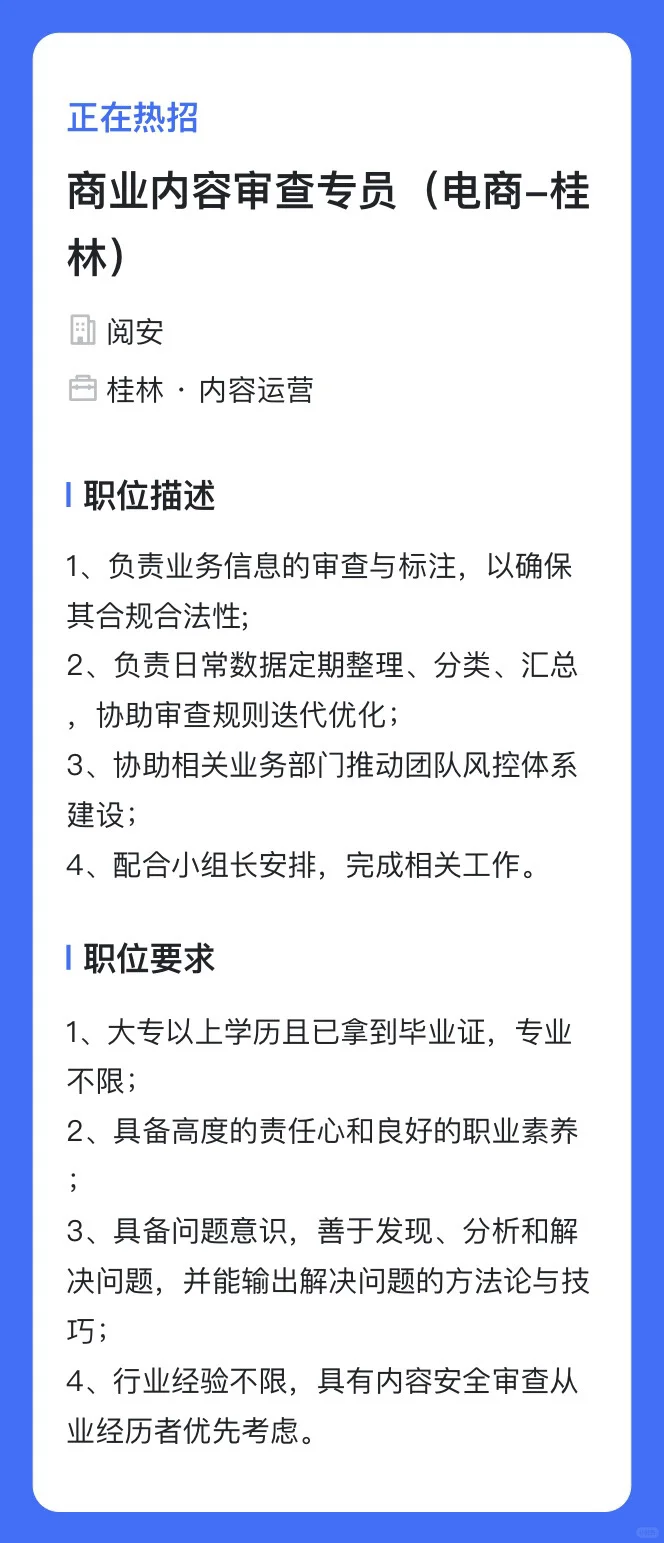 正在热招

商业内容审查专员（电商-桂林）

阅安

桂林 · 内容运营

职位描述

1、负责业务信息的审查与标注，以确保其合规合法性;
2、负责日常数据定期整理、分类、汇总，协助审查规则迭代优化；
3、协助相关业务部门推动团队风控体系建设；
4、配合小组长安排，完成相关工作。

职位要求

1、大专以上学历且已拿到毕业证，专业不限；
2、具备高度的责任心和良好的职业素养；
3、具备问题意识，善于发现、分析和解决问题，并能输出解决问题的方法论与技巧；
4、行业经验不限，具有内容安全审查从业经历者优先考虑。